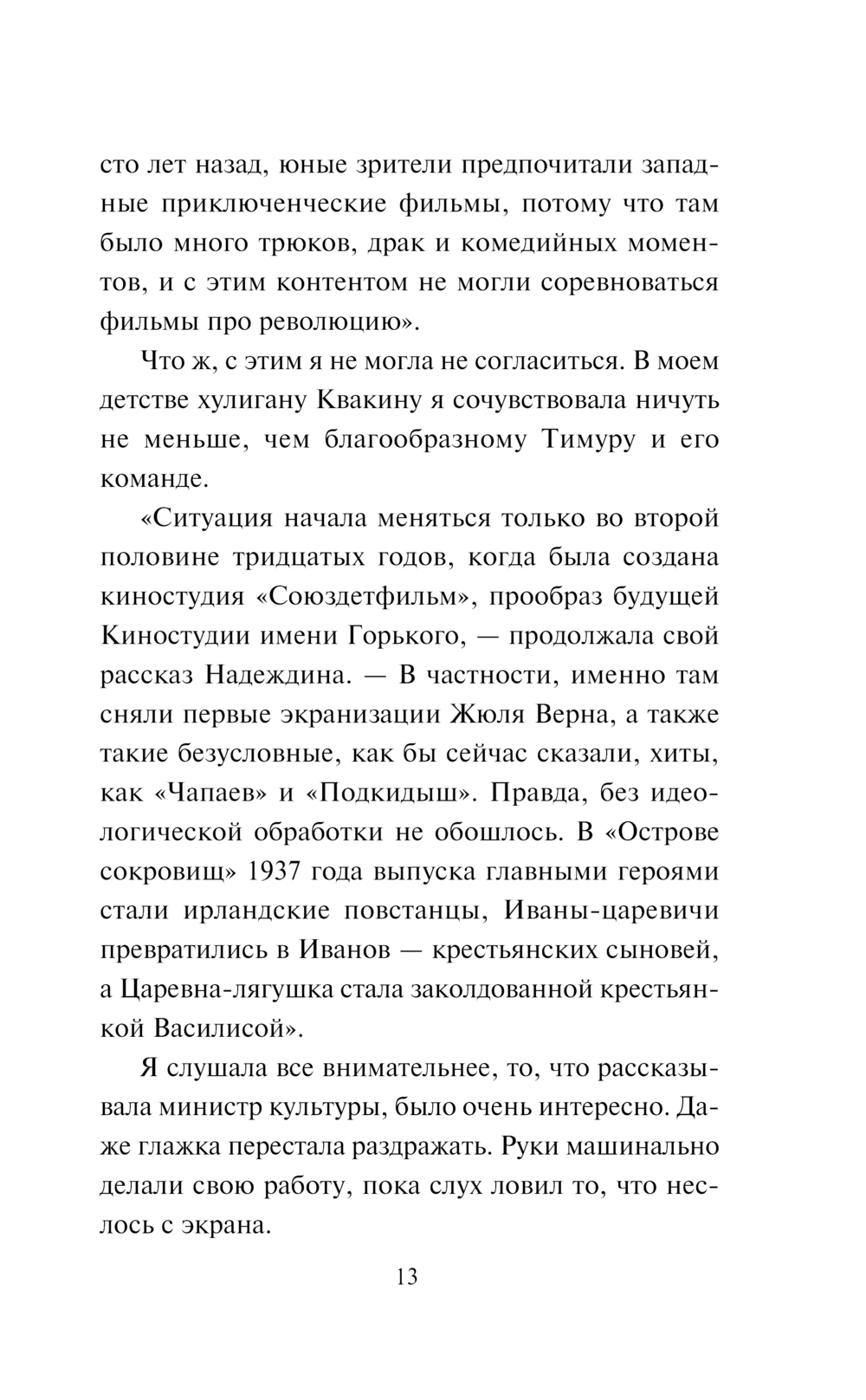 сто лет назад, юные зрители предпочитали западные приключенческие фильмы, потому что там было много трюков, драк и комедийных моментов, и с этим контентом не могли соревноваться фильмы про революцию».

Что ж, с этим я не могла не согласиться. В моем детстве хулигану Квакину я сочувствовала ничуть не меньше, чем благообразному Тимуру и его команде.

«Ситуация начала меняться только во второй половине тридцатых годов, когда была создана киностудия «Союздетфильм», прообраз будущей Киностудии имени Горького, — продолжала свой рассказ Надеждина. — В частности, именно там сняли первые экранизации Жюля Верна, а также такие безусловные, как бы сейчас сказали, хиты, как «Чапаев» и «Подкидыш». Правда, без идеологической обработки не обошлось. В «Острове сокровищ» 1937 года выпуска главными героями стали ирландские повстанцы, Иваны-царевичи превратились в Иванов — крестьянских сыновей, а Царевна-лягушка стала заколдованной крестьянкой Василисой».

Я слушала все внимательнее, то, что рассказывала министр культуры, было очень интересно. Даже глажка перестала раздражать. Руки машинально делали свою работу, пока слух ловил то, что неслось с экрана.

13